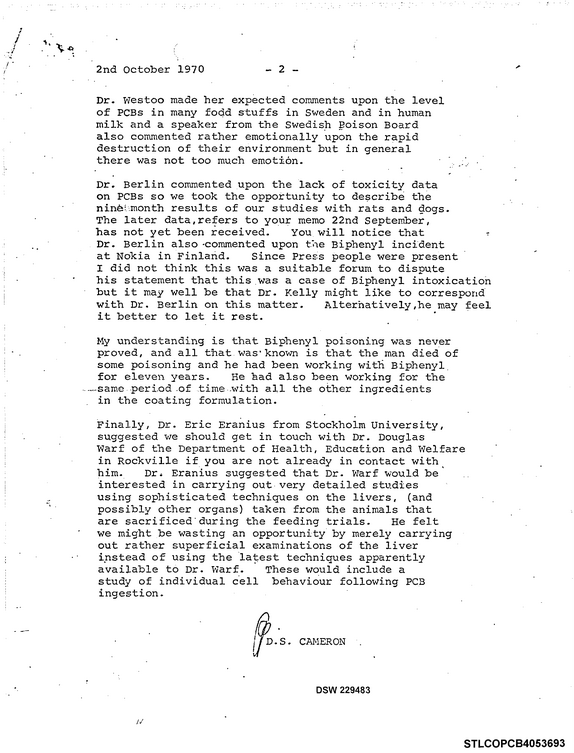 2nd October 1970 - 2 -

Dr. Westoo made her expected comments upon the level of PCBs in many fodd stuffs in Sweden and in human milk and a speaker from the Swedish Poison Board also commented rather emotionally upon the rapid destruction of their environment but in general there was not too much emotion.

Dr. Berlin commented upon the lack of toxicity data on PCBs so we took the opportunity to describe the nine month results of our studies with rats and dogs. The later data,refers to your memo 22nd September, has not yet been received. You will notice that Dr. Berlin also commented upon the Biphenyl incident at Nokia in Finland. Since Press people were present I did not think this was a suitable forum to dispute his statement that this was a case of Biphenyl intoxication but it may well be that Dr. Kelly might like to correspond with Dr. Berlin on this matter. Alternatively,he may feel it better to let it rest.

My understanding is that Biphenyl poisoning was never proved, and all that was known is that the man died of some poisoning and he had been working with Biphenyl for eleven years. He had also been working for the same period of time with all the other ingredients in the coating formulation.

Finally, Dr. Eric Eranius from Stockholm University, suggested we should get in touch with Dr. Douglas Warf of the Department of Health, Education and Welfare in Rockville if you are not already in contact with him. Dr. Eranius suggested that Dr. Warf would be interested in carrying out very detailed studies using sophisticated techniques on the livers, (and possibly other organs) taken from the animals that are sacrificed during the feeding trials. He felt we might be wasting an opportunity by merely carrying out rather superficial examinations of the liver instead of using the latest techniques apparently available to Dr. Warf. These would include a study of individual cell behaviour following PCB ingestion.

D.S. CAMERON

DSW 229483

STLCOPCB4053693